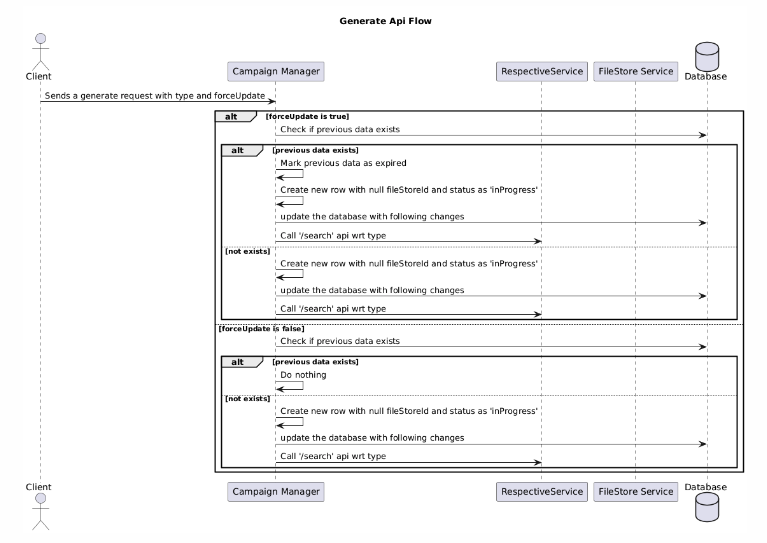 Generate Api Flow

Client

Campaign Manager

RespectiveService

FileStore Service

Database

Sends a generate request with type and forceUpdate

alt [forceUpdate is true]

Check if previous data exists

alt [previous data exists]

Mark previous data as expired

Create new row with null fileStoreId and status as 'inProgress'

update the database with following changes

Call '/search' api wrt type

[not exists]

Create new row with null fileStoreId and status as 'inProgress'

update the database with following changes

Call '/search' api wrt type

[forceUpdate is false]

Check if previous data exists

alt [previous data exists]

Do nothing

[not exists]

Create new row with null fileStoreId and status as 'inProgress'

update the database with following changes

Call '/search' api wrt type

Client

Campaign Manager

RespectiveService

FileStore Service

Database